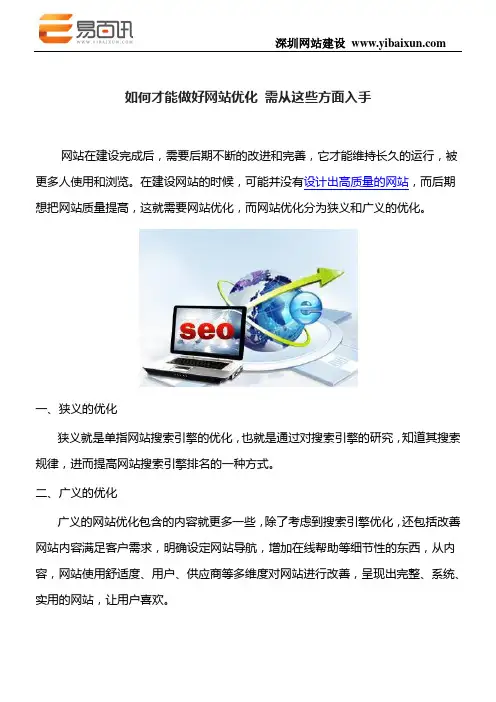 易百讯
WWW.YIBAIXUN.COM

深圳网站建设 www.yibaixun.com

如何才能做好网站优化 需从这些方面入手

网站在建设完成后，需要后期不断的改进和完善，它才能维持长久的运行，被更多人使用和浏览。在建设网站的时候，可能并没有设计出高质量的网站，而后期想把网站质量提高，这就需要网站优化，而网站优化分为狭义和广义的优化。

seo

一、狭义的优化

狭义就是单指网站搜索引擎的优化，也就是通过对搜索引擎的研究，知道其搜索规律，进而提高网站搜索引擎排名的一种方式。

二、广义的优化

广义的网站优化包含的内容就更多一些，除了考虑到搜索引擎优化，还包括改善网站内容满足客户需求，明确设定网站导航，增加在线帮助等细节性的东西，从内容，网站使用舒适度、用户、供应商等多维度对网站进行改善，呈现出完整、系统、实用的网站，让用户喜欢。